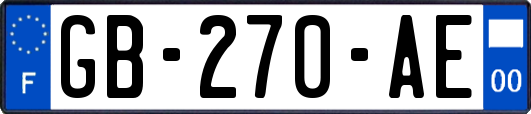 F
GB-270-AE
00